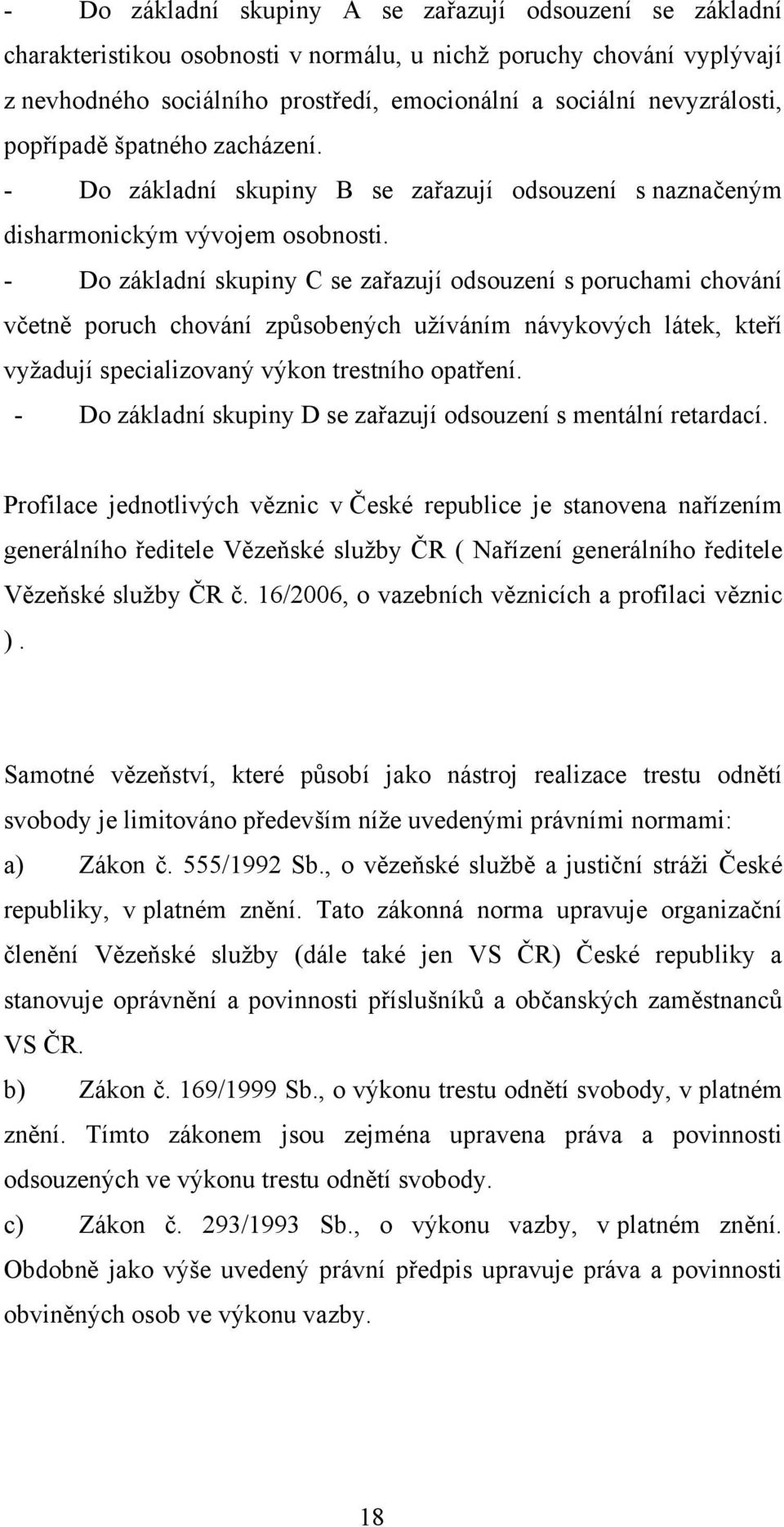 - Do základní skupiny A se zařazují odsouzení se základní charakteristikou osobnosti v normálu, u nichž poruchy chování vyplývají z nevhodného sociálního prostředí, emocionální a sociální nevyzrálosti, popřípadě špatného zacházení.

- Do základní skupiny B se zařazují odsouzení s naznačeným disharmonickým vývojem osobnosti.

- Do základní skupiny C se zařazují odsouzení s poruchami chování včetně poruch chování způsobených užíváním návykových látek, kteří vyžadují specializovaný výkon trestního opatření.

- Do základní skupiny D se zařazují odsouzení s mentální retardací.

Profilace jednotlivých věznic v České republice je stanovena nařízením generálního ředitele Vězeňské služby ČR ( Nařízení generálního ředitele Vězeňské služby ČR č. 16/2006, o vazebních věznicích a profilaci věznic ).

Samotné vězeňství, které působí jako nástroj realizace trestu odnětí svobody je limitováno především níže uvedenými právními normami:

a) Zákon č. 555/1992 Sb., o vězeňské službě a justiční stráži České republiky, v platném znění. Tato zákonná norma upravuje organizační členění Vězeňské služby (dále také jen VS ČR) České republiky a stanovuje oprávnění a povinnosti příslušníků a občanských zaměstnanců VS ČR.

b) Zákon č. 169/1999 Sb., o výkonu trestu odnětí svobody, v platném znění. Tímto zákonem jsou zejména upravena práva a povinnosti odsouzených ve výkonu trestu odnětí svobody.

c) Zákon č. 293/1993 Sb., o výkonu vazby, v platném znění. Obdobně jako výše uvedený právní předpis upravuje práva a povinnosti obviněných osob ve výkonu vazby.

18